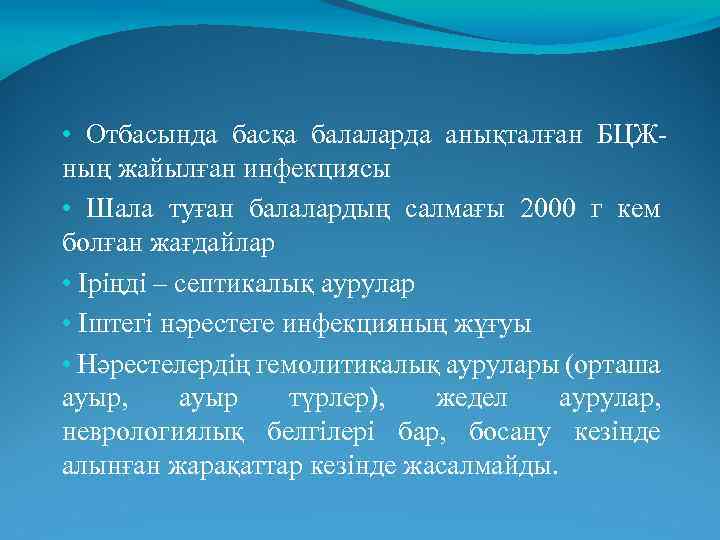 • Отбасында басқа балаларда анықталған БЦЖ-ның жайылған инфекциясы

• Шала туған балалардың салмағы 2000 г кем болған жағдайлар

• Іріңді – септикалық аурулар

• Іштегі нәрестеге инфекцияның жұғуы

• Нәрестелердің гемолитикалық аурулары (орташа ауыр, ауыр түрлер), жедел аурулар, неврологиялық белгілері бар, босану кезінде алынған жарақаттар кезінде жасалмайды.